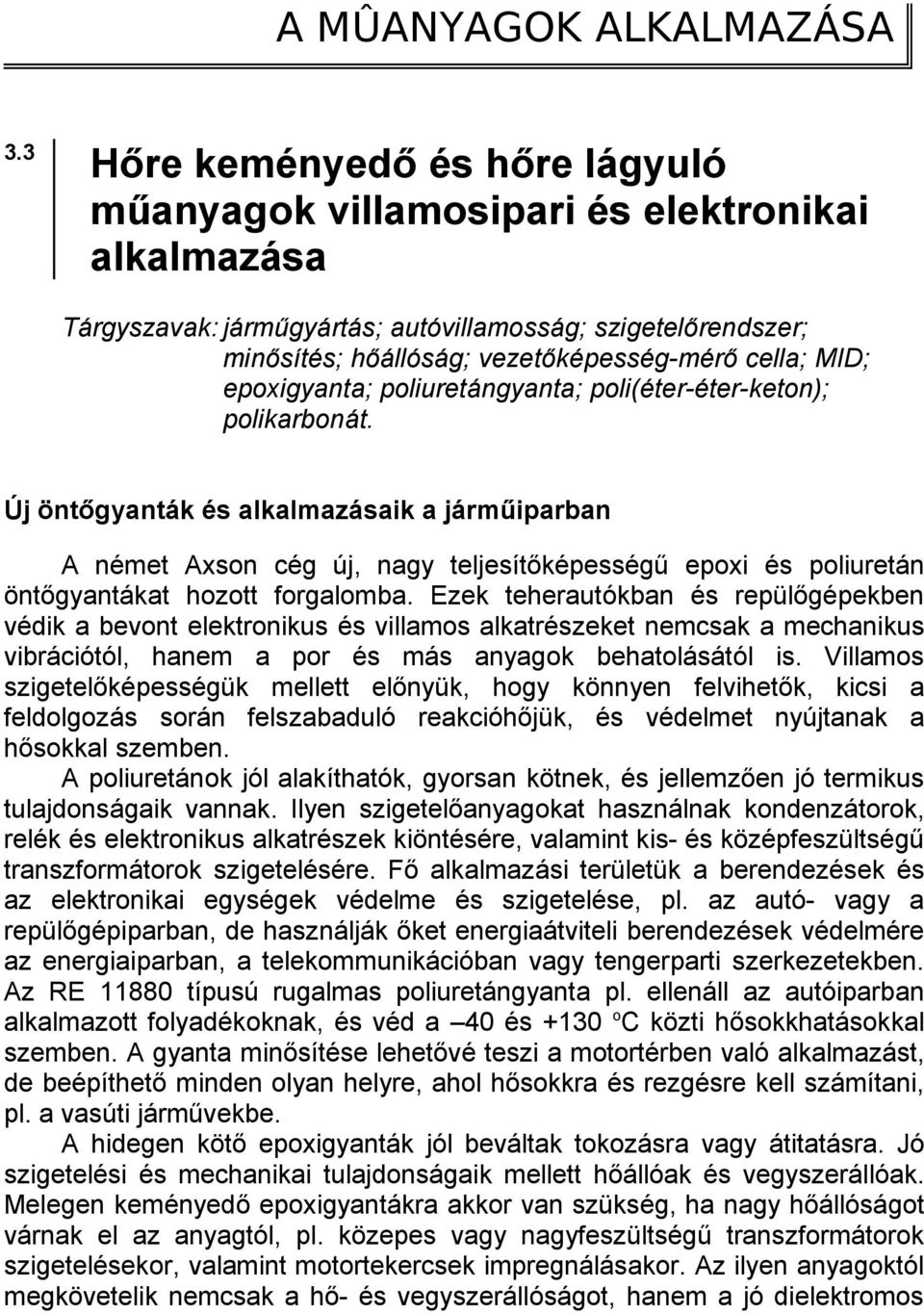 A MÛANYAGOK ALKALMAZÁSA

3.3

Hőre keményedő és hőre lágyuló műanyagok villamosipari és elektronikai alkalmazása

Tárgyszavak: járműgyártás; autóvillamosság; szigetelőrendszer; minősítés; hőállóság; vezetőképesség-mérő cella; MID; epoxigyanta; poliuretángyanta; poli(éter-éter-keton); polikarbonát.

Új öntőgyanták és alkalmazásaik a járműiparban

A német Axson cég új, nagy teljesítőképességű epoxi és poliuretán öntőgyantákat hozott forgalomba. Ezek teherautókban és repülőgépekben védik a bevont elektronikus és villamos alkatrészeket nemcsak a mechanikus vibrációtól, hanem a por és más anyagok behatolásától is. Villamos szigetelőképességük mellett előnyük, hogy könnyen felvihetők, kicsi a feldolgozás során felszabaduló reakcióhőjük, és védelmet nyújtanak a hősokkal szemben.

A poliuretánok jól alakíthatók, gyorsan kötnek, és jellemzően jó termikus tulajdonságaik vannak. Ilyen szigetelőanyagokat használnak kondenzátorok, relék és elektronikus alkatrészek kiöntésére, valamint kis- és középfeszültségű transzformátorok szigetelésére. Fő alkalmazási területük a berendezések és az elektronikai egységek védelme és szigetelése, pl. az autó- vagy a repülőgépiparban, de használják őket energiaátviteli berendezések védelmére az energiaiparban, a telekommunikációban vagy tengerparti szerkezetekben. Az RE 11880 típusú rugalmas poliuretángyanta pl. ellenáll az autóiparban alkalmazott folyadékoknak, és véd a –40 és +130 °C közti hősokkhatásokkal szemben. A gyanta minősítése lehetővé teszi a motortérben való alkalmazást, de beépíthető minden olyan helyre, ahol hősokkra és rezgésre kell számítani, pl. a vasúti járművekbe.

A hidegen kötő epoxigyanták jól beváltak tokozásra vagy átitatásra. Jó szigetelési és mechanikai tulajdonságaik mellett hőállóak és vegyszerállóak. Melegen keményedő epoxigyantákra akkor van szükség, ha nagy hőállóságot várnak el az anyagtól, pl. közepes vagy nagyfeszültségű transzformátorok szigetelésekor, valamint motortekercsek impregnálásakor. Az ilyen anyagoktól megkövetelik nemcsak a hő- és vegyszerállóságot, hanem a jó dielektromos